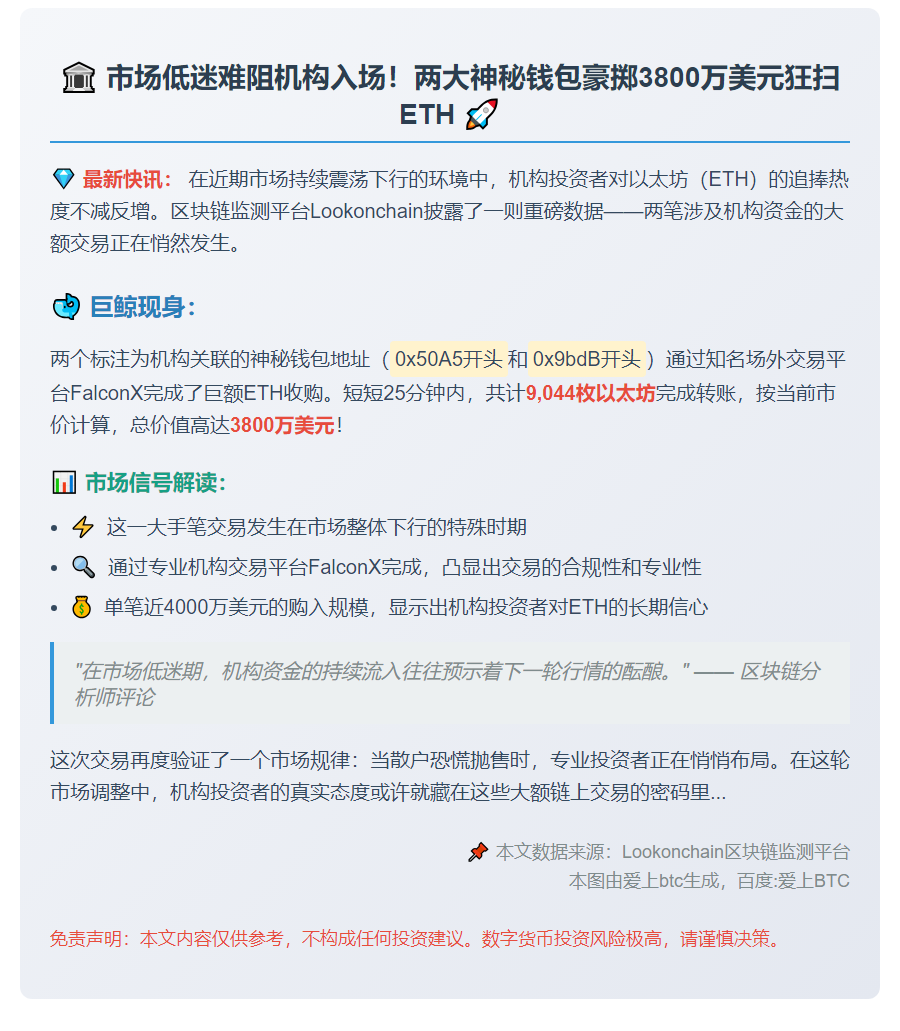 🏛️ 市场低迷难阻机构入场！两大神秘钱包豪掷3800万美元狂扫ETH 🚀

💎 最新快讯：在近期市场持续震荡下行的环境中，机构投资者对以太坊（ETH）的追捧热度不减反增。区块链监测平台Lookonchain披露了一则重磅数据——两笔涉及机构资金的大额交易正在悄然发生。

🐳 巨鲸现身：

两个标注为机构关联的神秘钱包地址（0x50A5开头和0x9bdB开头）通过知名场外交易平台FalconX完成了巨额ETH收购。短短25分钟内，共计9,044枚以太坊完成转账，按当前市价计算，总价值高达3800万美元！

📊 市场信号解读：

• ⚡ 这一大手笔交易发生在市场整体下行的特殊时期
• 🔍 通过专业机构交易平台FalconX完成，凸显出交易的合规性和专业性
• 💰 单笔近4000万美元的购入规模，显示出机构投资者对ETH的长期信心

"在市场低迷期，机构资金的持续流入往往预示着下一轮行情的酝酿。" —— 区块链分析师评论

这次交易再度验证了一个市场规律：当散户恐慌抛售时，专业投资者正在悄悄布局。在这轮市场调整中，机构投资者的真实态度或许就藏在这些大额链上交易的密码里...

📌 本文数据来源：Lookonchain区块链监测平台
本图由爱上btc生成，百度:爱上BTC

免责声明：本文内容仅供参考，不构成任何投资建议。数字货币投资风险极高，请谨慎决策。